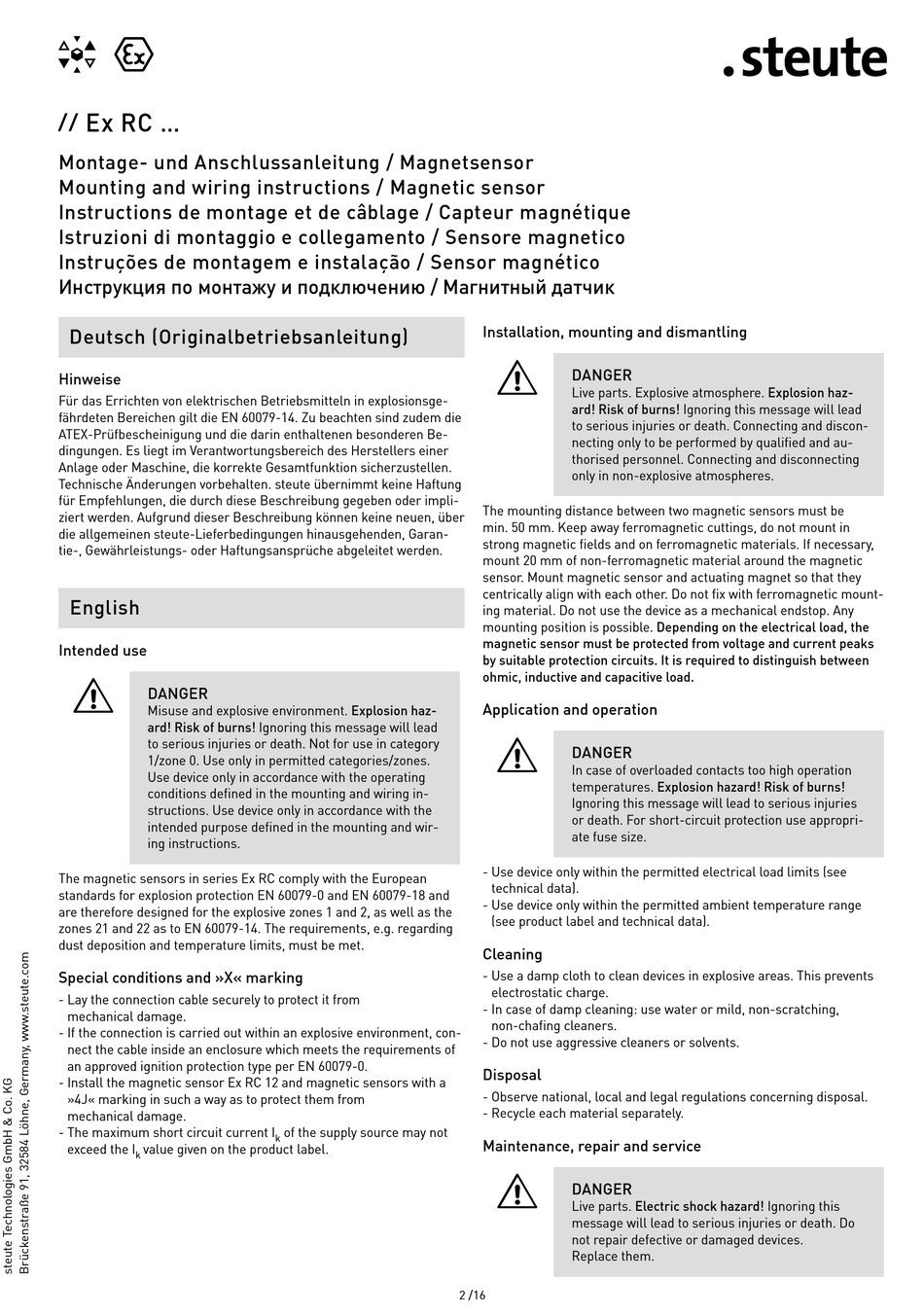 .steute

// Ex RC ...

Montage- und Anschlussanleitung / Magnetsensor
Mounting and wiring instructions / Magnetic sensor
Instructions de montage et de câblage / Capteur magnétique
Istruzioni di montaggio e collegamento / Sensore magnetico
Instruções de montagem e instalação / Sensor magnético
Инструкция по монтажу и подключению / Магнитный датчик

Deutsch (Originalbetriebsanleitung)

Hinweise
Für das Errichten von elektrischen Betriebsmitteln in explosionsgefährdeten Bereichen gilt die EN 60079-14. Zu beachten sind zudem die ATEX-Prüfbescheinigung und die darin enthaltenen besonderen Bedingungen. Es liegt im Verantwortungsbereich des Herstellers einer Anlage oder Maschine, die korrekte Gesamtfunktion sicherzustellen. Technische Änderungen vorbehalten. steute übernimmt keine Haftung für Empfehlungen, die durch diese Beschreibung gegeben oder impliziert werden. Aufgrund dieser Beschreibung können keine neuen, über die allgemeinen steute-Lieferbedingungen hinausgehenden, Garantie-, Gewährleistungs- oder Haftungsansprüche abgeleitet werden.

English

Intended use

DANGER
Misuse and explosive environment. Explosion hazard! Risk of burns! Ignoring this message will lead to serious injuries or death. Not for use in category 1/zone 0. Use only in permitted categories/zones. Use device only in accordance with the operating conditions defined in the mounting and wiring instructions. Use device only in accordance with the intended purpose defined in the mounting and wiring instructions.

The magnetic sensors in series Ex RC comply with the European standards for explosion protection EN 60079-0 and EN 60079-18 and are therefore designed for the explosive zones 1 and 2, as well as the zones 21 and 22 as to EN 60079-14. The requirements, e.g. regarding dust deposition and temperature limits, must be met.

Special conditions and »X« marking
- Lay the connection cable securely to protect it from mechanical damage.
- If the connection is carried out within an explosive environment, connect the cable inside an enclosure which meets the requirements of an approved ignition protection type per EN 60079-0.
- Install the magnetic sensor Ex RC 12 and magnetic sensors with a »4J« marking in such a way as to protect them from mechanical damage.
- The maximum short circuit current $I_k$ of the supply source may not exceed the $I_k$ value given on the product label.

Installation, mounting and dismantling

DANGER
Live parts. Explosive atmosphere. Explosion hazard! Risk of burns! Ignoring this message will lead to serious injuries or death. Connecting and disconnecting only to be performed by qualified and authorised personnel. Connecting and disconnecting only in non-explosive atmospheres.

The mounting distance between two magnetic sensors must be min. 50 mm. Keep away ferromagnetic cuttings, do not mount in strong magnetic fields and on ferromagnetic materials. If necessary, mount 20 mm of non-ferromagnetic material around the magnetic sensor. Mount magnetic sensor and actuating magnet so that they centrically align with each other. Do not fix with ferromagnetic mounting material. Do not use the device as a mechanical endstop. Any mounting position is possible. Depending on the electrical load, the magnetic sensor must be protected from voltage and current peaks by suitable protection circuits. It is required to distinguish between ohmic, inductive and capacitive load.

Application and operation

DANGER
In case of overloaded contacts too high operation temperatures. Explosion hazard! Risk of burns! Ignoring this message will lead to serious injuries or death. For short-circuit protection use appropriate fuse size.

- Use device only within the permitted electrical load limits (see technical data).
- Use device only within the permitted ambient temperature range (see product label and technical data).

Cleaning
- Use a damp cloth to clean devices in explosive areas. This prevents electrostatic charge.
- In case of damp cleaning: use water or mild, non-scratching, non-chafing cleaners.
- Do not use aggressive cleaners or solvents.

Disposal
- Observe national, local and legal regulations concerning disposal.
- Recycle each material separately.

Maintenance, repair and service

DANGER
Live parts. Electric shock hazard! Ignoring this message will lead to serious injuries or death. Do not repair defective or damaged devices. Replace them.

steute Technologies GmbH & Co. KG
Brückenstraße 91, 32584 Löhne, Germany, www.steute.com

2 /16